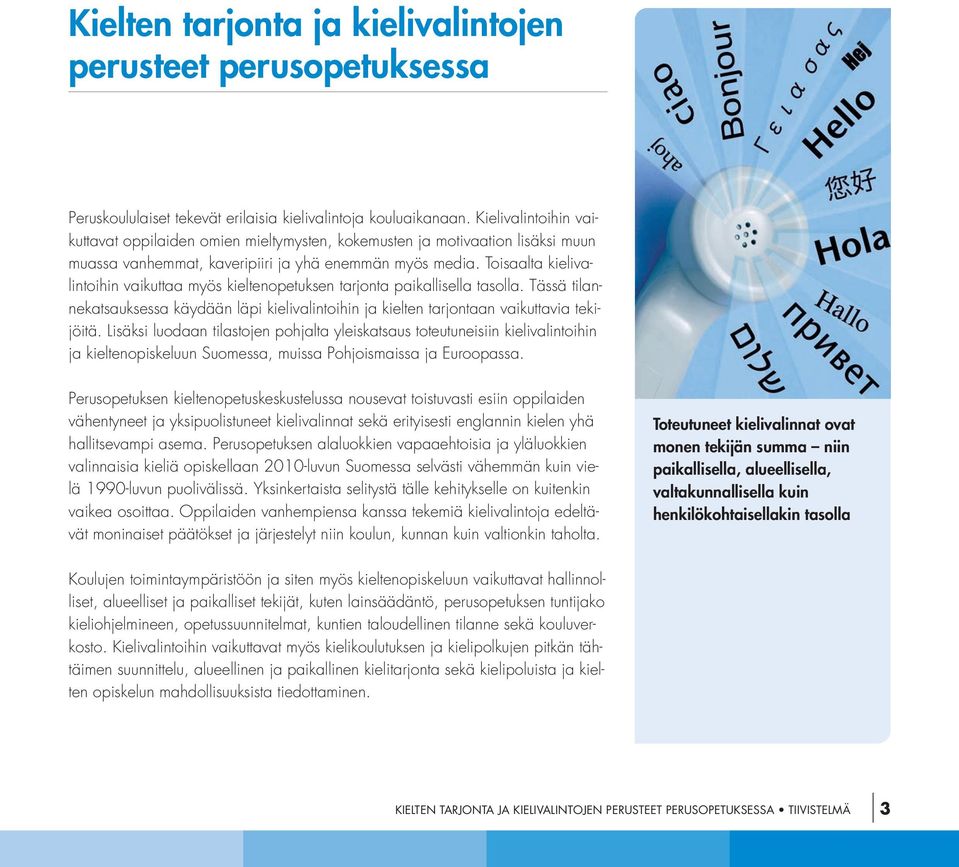 Kielten tarjonta ja kielivalintojen perusteet perusopetuksessa

Peruskoululaiset tekevät erilaisia kielivalintoja kouluaikanaan. Kielivalintoihin vaikuttavat oppilaiden omien mieltymysten, kokemusten ja motivaation lisäksi muun muassa vanhemmat, kaveripiiri ja yhä enemmän myös media. Toisaalta kielivalintoihin vaikuttaa myös kieltenopetuksen tarjonta paikallisella tasolla. Tässä tilannekatsauksessa käydään läpi kielivalintoihin ja kielten tarjontaan vaikuttavia tekijöitä. Lisäksi luodaan tilastojen pohjalta yleiskatsaus toteutuneisiin kielivalintoihin ja kieltenopiskeluun Suomessa, muissa Pohjoismaissa ja Euroopassa.

Perusopetuksen kieltenopetuskeskustelussa nousevat toistuvasti esiin oppilaiden vähentyneet ja yksipuolistuneet kielivalinnat sekä erityisesti englannin kielen yhä hallitsevampi asema. Perusopetuksen alaluokkien vapaaehtoisia ja yläluokkien valinnaisia kieliä opiskellaan 2010-luvun Suomessa selvästi vähemmän kuin vielä 1990-luvun puolivälissä. Yksinkertaista selitystä tälle kehitykselle on kuitenkin vaikea osoittaa. Oppilaiden vanhempiensa kanssa tekemiä kielivalintoja edeltävät moninaiset päätökset ja järjestelyt niin koulun, kunnan kuin valtionkin taholta.

Koulujen toimintaympäristöön ja siten myös kieltenopiskeluun vaikuttavat hallinnolliset, alueelliset ja paikalliset tekijät, kuten lainsäädäntö, perusopetuksen tuntijako kieliohjelmineen, opetussuunnitelmat, kuntien taloudellinen tilanne sekä kouluverkosto. Kielivalintoihin vaikuttavat myös kielikoulutuksen ja kielipolkujen pitkän tähtäimen suunnittelu, alueellinen ja paikallinen kielitarjonta sekä kielipoluista ja kielten opiskelun mahdollisuuksista tiedottaminen.

ahoj
ciao
Bonjour
Γεια σας
Hej
Hello
您好
Hola
Hallo
привет
שלום

Toteutuneet kielivalinnat ovat monen tekijän summa – niin paikallisella, alueellisella, valtakunnallisella kuin henkilökohtaisellakin tasolla

KIELTEN TARJONTA JA KIELIVALINTOJEN PERUSTEET PERUSOPETUKSESSA • TIIVISTELMÄ 3